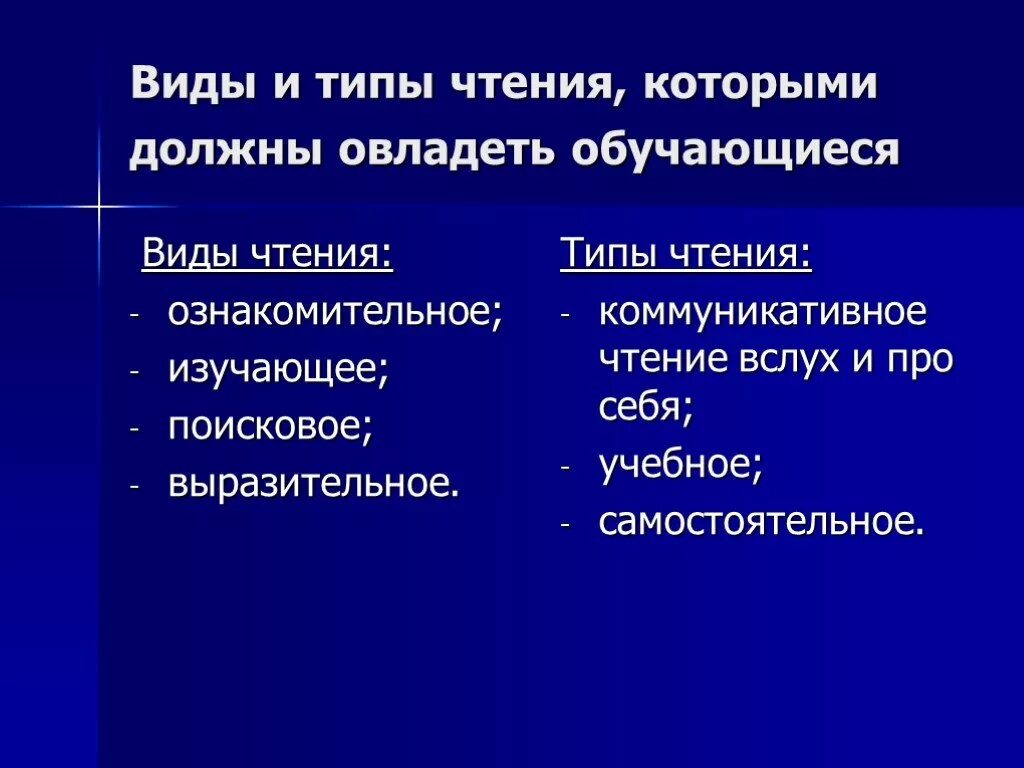 Виды и типы чтения, которыми должны овладеть обучающиеся

Виды чтения:
- ознакомительное;
- изучающее;
- поисковое;
- выразительное.

Типы чтения:
- коммуникативное чтение вслух и про себя;
- учебное;
- самостоятельное.